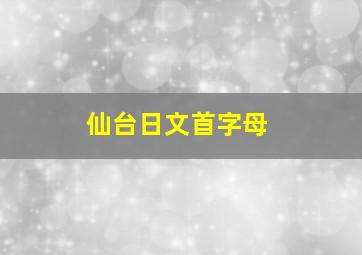 仙台日文首字母